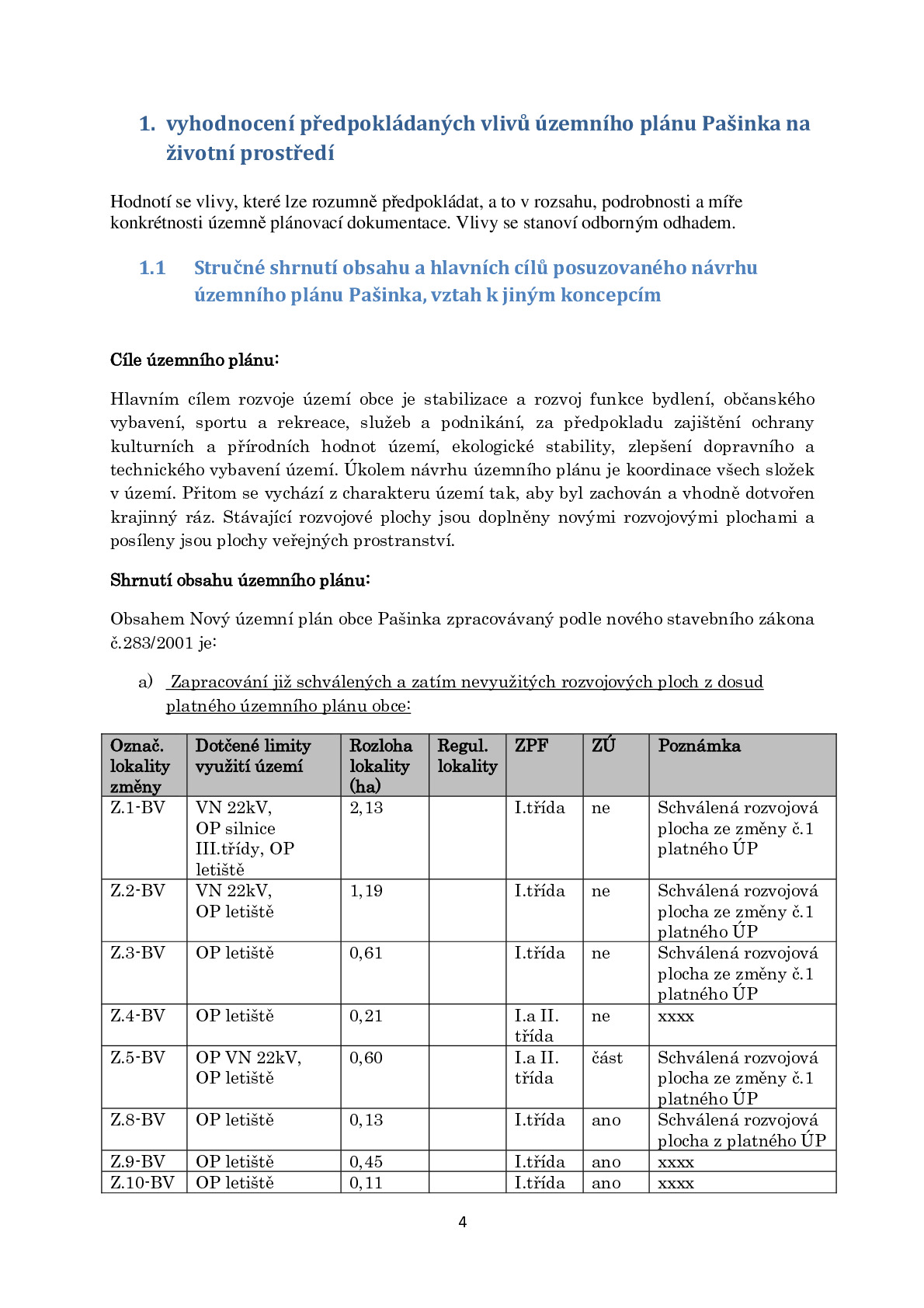 1. vyhodnocení předpokládaných vlivů územního plánu Pašinka na životní prostředí

Hodnotí se vlivy, které lze rozumně předpokládat, a to v rozsahu, podrobnosti a míře konkrétnosti územně plánovací dokumentace. Vlivy se stanoví odborným odhadem.

1.1 Stručné shrnutí obsahu a hlavních cílů posuzovaného návrhu územního plánu Pašinka, vztah k jiným koncepcím

Cíle územního plánu:

Hlavním cílem rozvoje území obce je stabilizace a rozvoj funkce bydlení, občanského vybavení, sportu a rekreace, služeb a podnikání, za předpokladu zajištění ochrany kulturních a přírodních hodnot území, ekologické stability, zlepšení dopravního a technického vybavení území. Úkolem návrhu územního plánu je koordinace všech složek v území. Přitom se vychází z charakteru území tak, aby byl zachován a vhodně dotvořen krajinný ráz. Stávající rozvojové plochy jsou doplněny novými rozvojovými plochami a posíleny jsou plochy veřejných prostranství.

Shrnutí obsahu územního plánu:

Obsahem Nový územní plán obce Pašinka zpracovávaný podle nového stavebního zákona č.283/2001 je:

a) Zapracování již schválených a zatím nevyužitých rozvojových ploch z dosud platného územního plánu obce:

| Označ. lokality změny | Dotčené limity využití území | Rozloha lokality (ha) | Regul. lokality | ZPF | ZÚ | Poznámka |
|---|---|---|---|---|---|---|
| Z.1-BV | VN 22kV, OP silnice III.třídy, OP letiště | 2,13 |  | I.třída | ne | Schválená rozvojová plocha ze změny č.1 platného ÚP |
| Z.2-BV | VN 22kV, OP letiště | 1,19 |  | I.třída | ne | Schválená rozvojová plocha ze změny č.1 platného ÚP |
| Z.3-BV | OP letiště | 0,61 |  | I.třída | ne | Schválená rozvojová plocha ze změny č.1 platného ÚP |
| Z.4-BV | OP letiště | 0,21 |  | I.a II. třída | ne | xxxx |
| Z.5-BV | OP VN 22kV, OP letiště | 0,60 |  | I.a II. třída | část | Schválená rozvojová plocha ze změny č.1 platného ÚP |
| Z.8-BV | OP letiště | 0,13 |  | I.třída | ano | Schválená rozvojová plocha z platného ÚP |
| Z.9-BV | OP letiště | 0,45 |  | I.třída | ano | xxxx |
| Z.10-BV | OP letiště | 0,11 |  | I.třída | ano | xxxx |

4